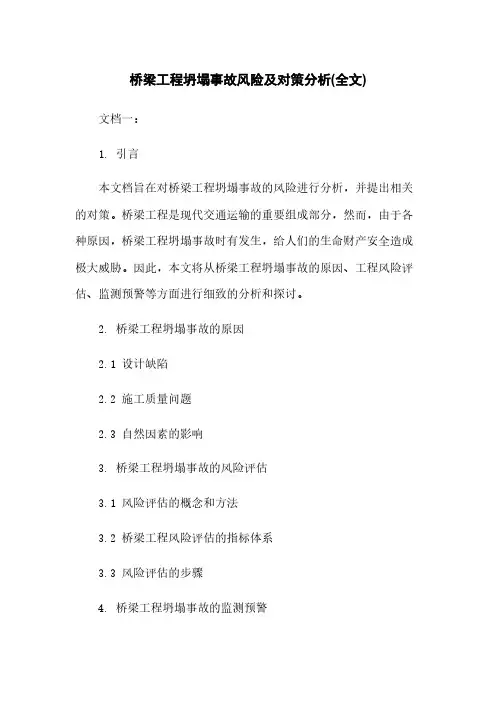 桥梁工程坍塌事故风险及对策分析(全文)

文档一：

1. 引言

本文档旨在对桥梁工程坍塌事故的风险进行分析，并提出相关的对策。桥梁工程是现代交通运输的重要组成部分，然而，由于各种原因，桥梁工程坍塌事故时有发生，给人们的生命财产安全造成极大威胁。因此，本文将从桥梁工程坍塌事故的原因、工程风险评估、监测预警等方面进行细致的分析和探讨。

2. 桥梁工程坍塌事故的原因

2.1 设计缺陷

2.2 施工质量问题

2.3 自然因素的影响

3. 桥梁工程坍塌事故的风险评估

3.1 风险评估的概念和方法

3.2 桥梁工程风险评估的指标体系

3.3 风险评估的步骤

4. 桥梁工程坍塌事故的监测预警